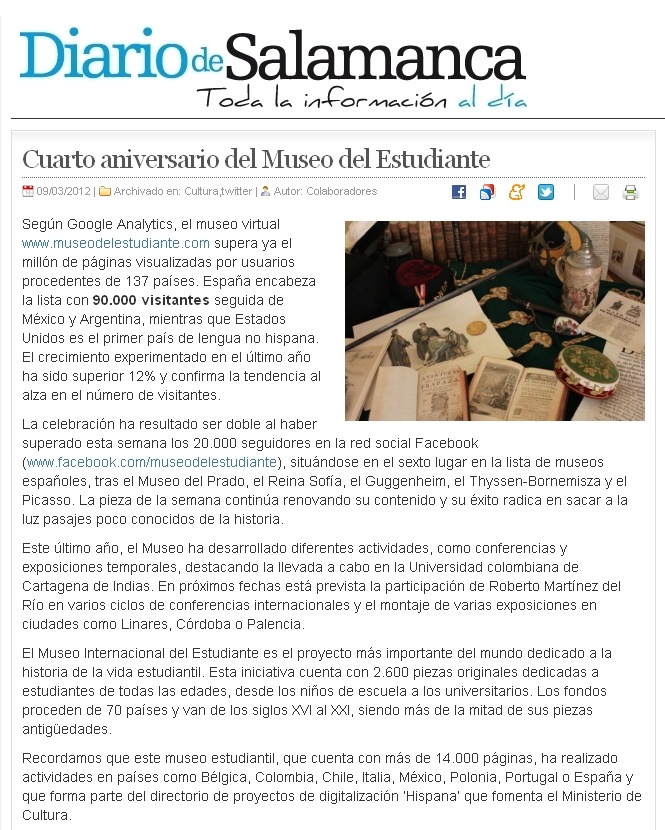 Diario de Salamanca
Toda la información al día

Cuarto aniversario del Museo del Estudiante

09/03/2012 | Archivado en: Cultura,twitter | Autor: Colaboradores

Según Google Analytics, el museo virtual www.museodelestudiante.com supera ya el millón de páginas visualizadas por usuarios procedentes de 137 países. España encabeza la lista con 90.000 visitantes seguida de México y Argentina, mientras que Estados Unidos es el primer país de lengua no hispana. El crecimiento experimentado en el último año ha sido superior 12% y confirma la tendencia al alza en el número de visitantes.

La celebración ha resultado ser doble al haber superado esta semana los 20.000 seguidores en la red social Facebook (www.facebook.com/museodelestudiante), situándose en el sexto lugar en la lista de museos españoles, tras el Museo del Prado, el Reina Sofía, el Guggenheim, el Thyssen-Bornemisza y el Picasso. La pieza de la semana continúa renovando su contenido y su éxito radica en sacar a la luz pasajes poco conocidos de la historia.

Este último año, el Museo ha desarrollado diferentes actividades, como conferencias y exposiciones temporales, destacando la llevada a cabo en la Universidad colombiana de Cartagena de Indias. En próximos fechas está prevista la participación de Roberto Martínez del Río en varios ciclos de conferencias internacionales y el montaje de varias exposiciones en ciudades como Linares, Córdoba o Palencia.

El Museo Internacional del Estudiante es el proyecto más importante del mundo dedicado a la historia de la vida estudiantil. Esta iniciativa cuenta con 2.600 piezas originales dedicadas a estudiantes de todas las edades, desde los niños de escuela a los universitarios. Los fondos proceden de 70 países y van de los siglos XVI al XXI, siendo más de la mitad de sus piezas antigüedades.

Recordamos que este museo estudiantil, que cuenta con más de 14.000 páginas, ha realizado actividades en países como Bélgica, Colombia, Chile, Italia, México, Polonia, Portugal o España y que forma parte del directorio de proyectos de digitalización 'Hispana' que fomenta el Ministerio de Cultura.